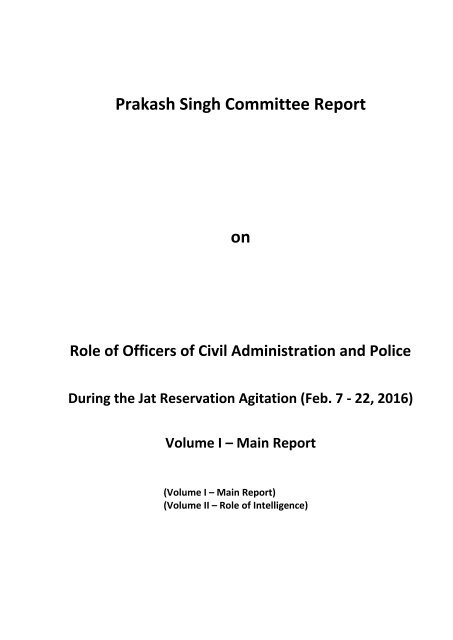 Prakash Singh Committee Report

on

Role of Officers of Civil Administration and Police

During the Jat Reservation Agitation (Feb. 7 - 22, 2016)

Volume I – Main Report

(Volume I – Main Report)
(Volume II – Role of Intelligence)